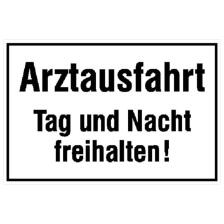 Arztausfahrt

Tag und Nacht freihalten!